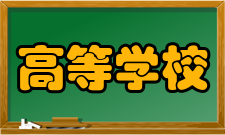 高等学校